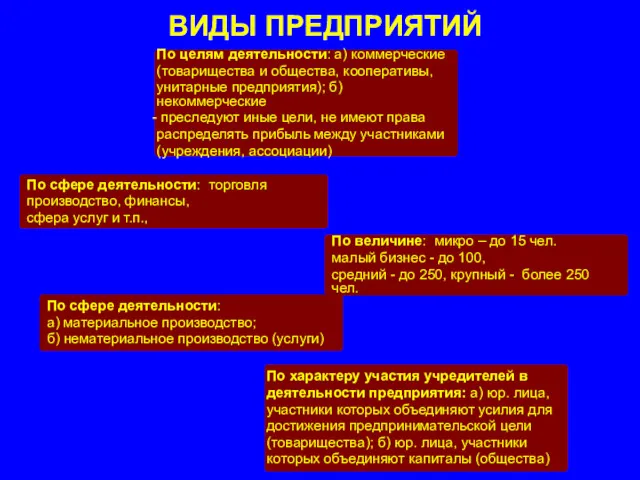 ВИДЫ ПРЕДПРИЯТИЙ

По целям деятельности: а) коммерческие (товарищества и общества, кооперативы, унитарные предприятия); б) некоммерческие
- преследуют иные цели, не имеют права распределять прибыль между участниками (учреждения, ассоциации)

По сфере деятельности: торговля производство, финансы, сфера услуг и т.п.,

По величине: микро – до 15 чел.
малый бизнес - до 100,
средний - до 250, крупный - более 250 чел.

По сфере деятельности:
а) материальное производство;
б) нематериальное производство (услуги)

По характеру участия учредителей в деятельности предприятия: а) юр. лица, участники которых объединяют усилия для достижения предпринимательской цели (товарищества); б) юр. лица, участники которых объединяют капиталы (общества)